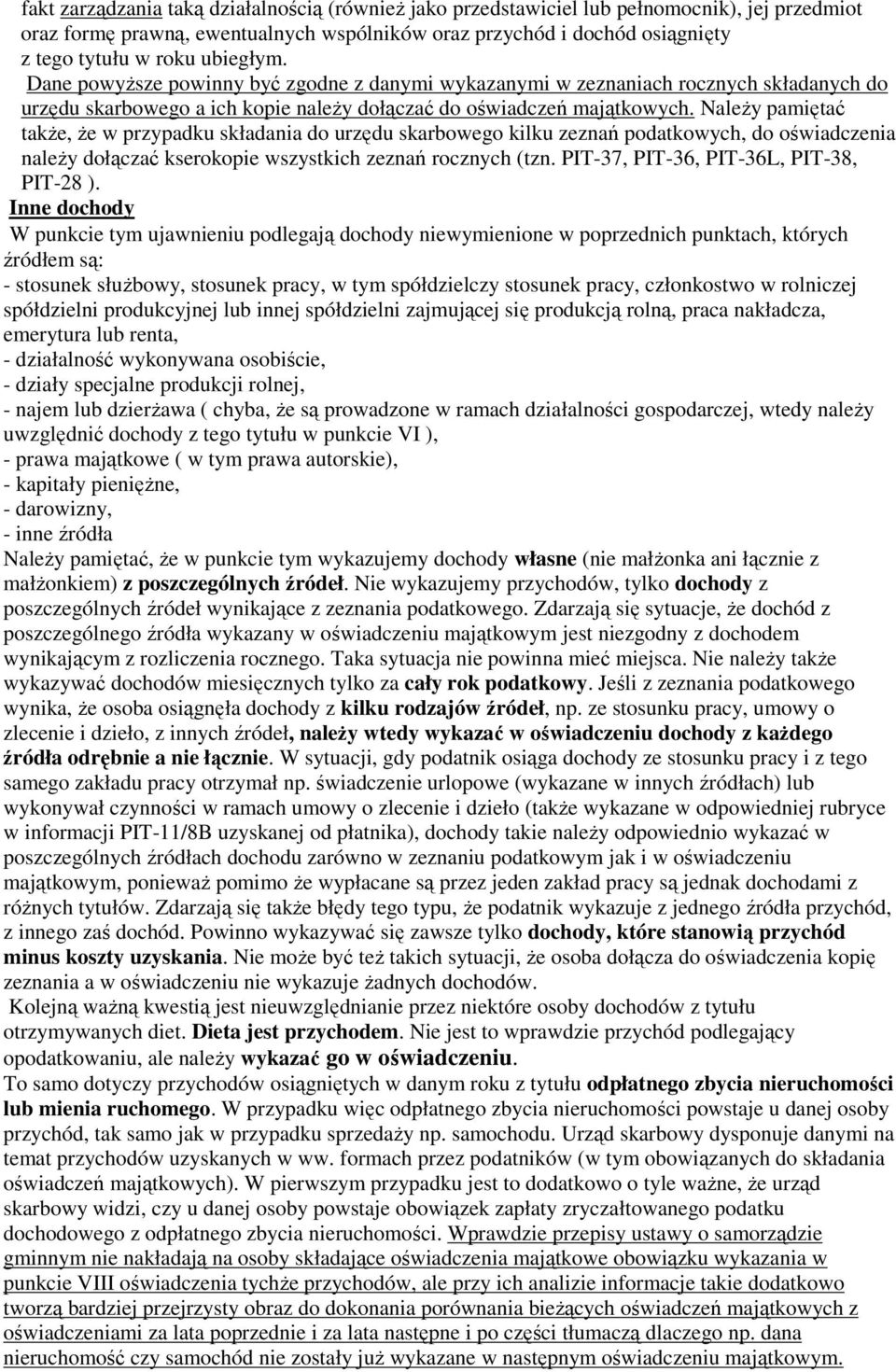 fakt zarządzania taką działalnością (również jako przedstawiciel lub pełnomocnik), jej przedmiot oraz formę prawną, ewentualnych wspólników oraz przychód i dochód osiągnięty z tego tytułu w roku ubiegłym.
Dane powyższe powinny być zgodne z danymi wykazanymi w zeznaniach rocznych składanych do urzędu skarbowego a ich kopie należy dołączać do oświadczeń majątkowych. Należy pamiętać także, że w przypadku składania do urzędu skarbowego kilku zeznań podatkowych, do oświadczenia należy dołączać kserokopie wszystkich zeznań rocznych (tzn. PIT-37, PIT-36, PIT-36L, PIT-38, PIT-28 ).
Inne dochody
W punkcie tym ujawnieniu podlegają dochody niewymienione w poprzednich punktach, których źródłem są:
- stosunek służbowy, stosunek pracy, w tym spółdzielczy stosunek pracy, członkostwo w rolniczej spółdzielni produkcyjnej lub innej spółdzielni zajmującej się produkcją rolną, praca nakładcza, emerytura lub renta,
- działalność wykonywana osobiście,
- działy specjalne produkcji rolnej,
- najem lub dzierżawa ( chyba, że są prowadzone w ramach działalności gospodarczej, wtedy należy uwzględnić dochody z tego tytułu w punkcie VI ),
- prawa majątkowe ( w tym prawa autorskie),
- kapitały pieniężne,
- darowizny,
- inne źródła
Należy pamiętać, że w punkcie tym wykazujemy dochody własne (nie małżonka ani łącznie z małżonkiem) z poszczególnych źródeł. Nie wykazujemy przychodów, tylko dochody z poszczególnych źródeł wynikające z zeznania podatkowego. Zdarzają się sytuacje, że dochód z poszczególnego źródła wykazany w oświadczeniu majątkowym jest niezgodny z dochodem wynikającym z rozliczenia rocznego. Taka sytuacja nie powinna mieć miejsca. Nie należy także wykazywać dochodów miesięcznych tylko za cały rok podatkowy. Jeśli z zeznania podatkowego wynika, że osoba osiągnęła dochody z kilku rodzajów źródeł, np. ze stosunku pracy, umowy o zlecenie i dzieło, z innych źródeł, należy wtedy wykazać w oświadczeniu dochody z każdego źródła odrębnie a nie łącznie. W sytuacji, gdy podatnik osiąga dochody ze stosunku pracy i z tego samego zakładu pracy otrzymał np. świadczenie urlopowe (wykazane w innych źródłach) lub wykonywał czynności w ramach umowy o zlecenie i dzieło (także wykazane w odpowiedniej rubryce w informacji PIT-11/8B uzyskanej od płatnika), dochody takie należy odpowiednio wykazać w poszczególnych źródłach dochodu zarówno w zeznaniu podatkowym jak i w oświadczeniu majątkowym, ponieważ pomimo że wypłacane są przez jeden zakład pracy są jednak dochodami z różnych tytułów. Zdarzają się także błędy tego typu, że podatnik wykazuje z jednego źródła przychód, z innego zaś dochód. Powinno wykazywać się zawsze tylko dochody, które stanowią przychód minus koszty uzyskania. Nie może być też takich sytuacji, że osoba dołącza do oświadczenia kopię zeznania a w oświadczeniu nie wykazuje żadnych dochodów.
Kolejną ważną kwestią jest nieuwzględnianie przez niektóre osoby dochodów z tytułu otrzymywanych diet. Dieta jest przychodem. Nie jest to wprawdzie przychód podlegający opodatkowaniu, ale należy wykazać go w oświadczeniu.
To samo dotyczy przychodów osiągniętych w danym roku z tytułu odpłatnego zbycia nieruchomości lub mienia ruchomego. W przypadku więc odpłatnego zbycia nieruchomości powstaje u danej osoby przychód, tak samo jak w przypadku sprzedaży np. samochodu. Urząd skarbowy dysponuje danymi na temat przychodów uzyskanych w ww. formach przez podatników (w tym obowiązanych do składania oświadczeń majątkowych). W pierwszym przypadku jest to dodatkowo o tyle ważne, że urząd skarbowy widzi, czy u danej osoby powstaje obowiązek zapłaty zryczałtowanego podatku dochodowego z odpłatnego zbycia nieruchomości. Wprawdzie przepisy ustawy o samorządzie gminnym nie nakładają na osoby składające oświadczenia majątkowe obowiązku wykazania w punkcie VIII oświadczenia tychże przychodów, ale przy ich analizie informacje takie dodatkowo tworzą bardziej przejrzysty obraz do dokonania porównania bieżących oświadczeń majątkowych z oświadczeniami za lata poprzednie i za lata następne i po części tłumaczą dlaczego np. dana nieruchomość czy samochód nie zostały już wykazane w następnym oświadczeniu majątkowym.